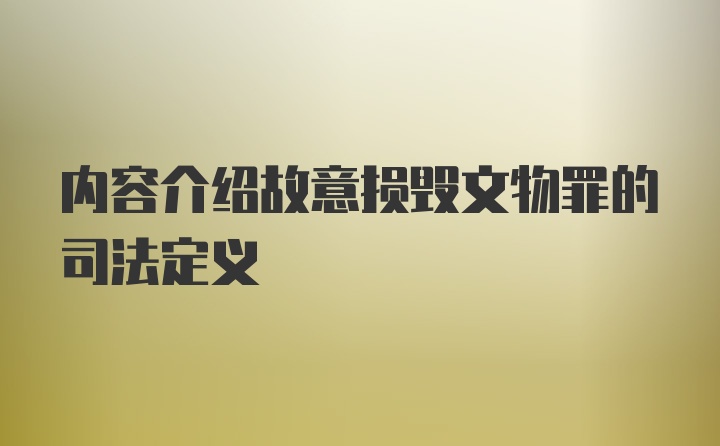 内容介绍故意损毁文物罪的司法定义